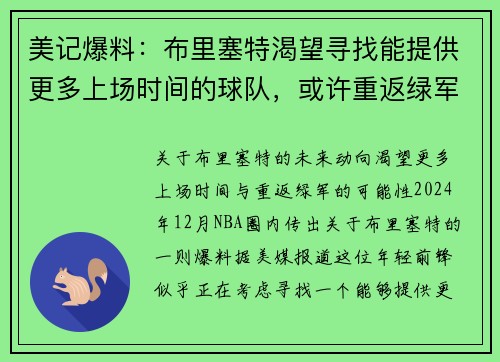 美记爆料：布里塞特渴望寻找能提供更多上场时间的球队，或许重返绿军

关于布里塞特的未来动向渴望更多上场时间与重返绿军的可能性2024年12月NBA圈内传出关于布里塞特的一则爆料据美媒报道这位年轻前锋似乎正在考虑寻找一个能够提供更